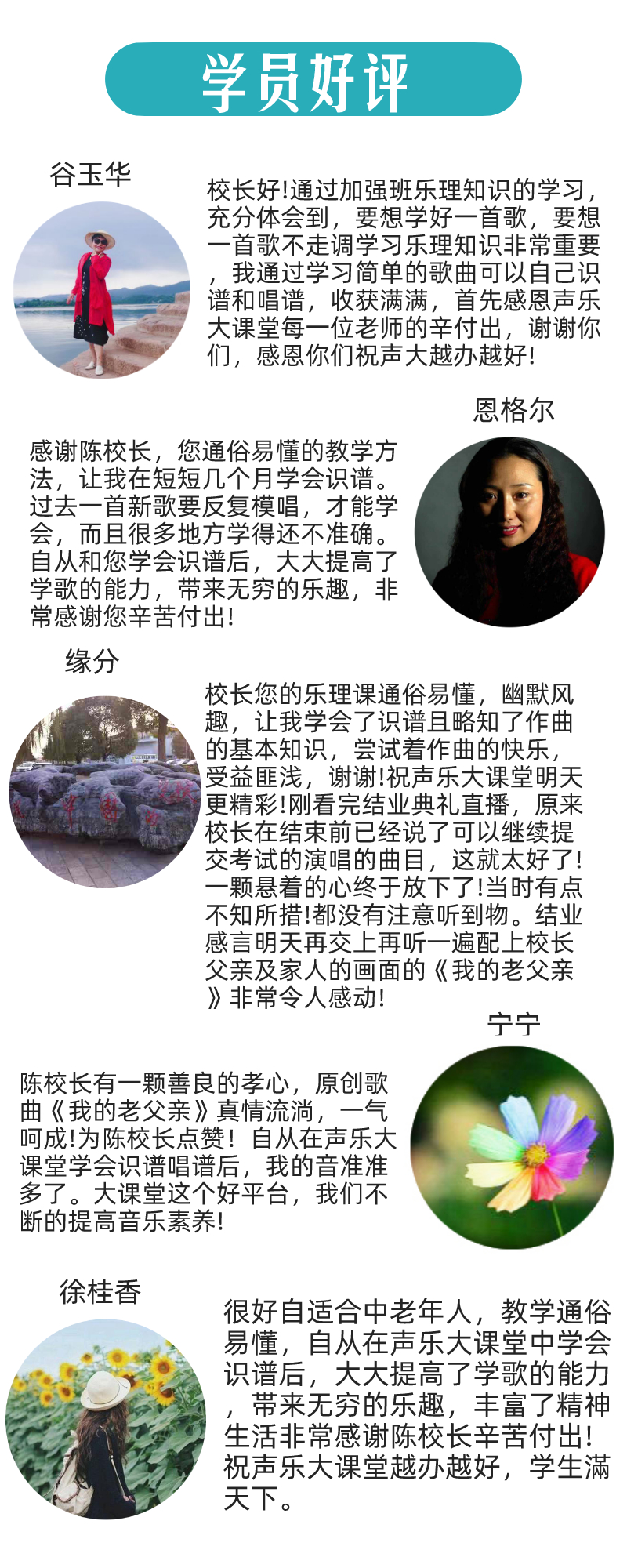 学员好评

谷玉华

校长好!通过加强班乐理知识的学习，充分体会到，要想学好一首歌，要想一首歌不走调学习乐理知识非常重要，我通过学习简单的歌曲可以自己识谱和唱谱，收获满满，首先感恩声乐大课堂每一位老师的辛付出，谢谢你们，感恩你们祝声大越办越好!

恩格尔

感谢陈校长，您通俗易懂的教学方法，让我在短短几个月学会识谱。过去一首新歌要反复模唱，才能学会，而且很多地方学得还不准确。自从和您学会识谱后，大大提高了学歌的能力，带来无穷的乐趣，非常感谢您辛苦付出!

缘分

校长您的乐理课通俗易懂，幽默风趣，让我学会了识谱且略知了作曲的基本知识，尝试着作曲的快乐，受益匪浅，谢谢!祝声乐大课堂明天更精彩!刚看完结业典礼直播，原来校长在结束前已经说了可以继续提交考试的演唱的曲目，这就太好了!一颗悬着的心终于放下了!当时有点不知所措!都没有注意听到物。结业感言明天再交上再听一遍配上校长父亲及家人的画面的《我的老父亲》非常令人感动!

宁宁

陈校长有一颗善良的孝心，原创歌曲《我的老父亲》真情流淌，一气呵成!为陈校长点赞！自从在声乐大课堂学会识谱唱谱后，我的音准准多了。大课堂这个好平台，我们不断的提高音乐素养!

徐桂香

很好自适合中老年人，教学通俗易懂，自从在声乐大课堂中学会识谱后，大大提高了学歌的能力，带来无穷的乐趣，丰富了精神生活非常感谢陈校长辛苦付出!祝声乐大课堂越办越好，学生满天下。